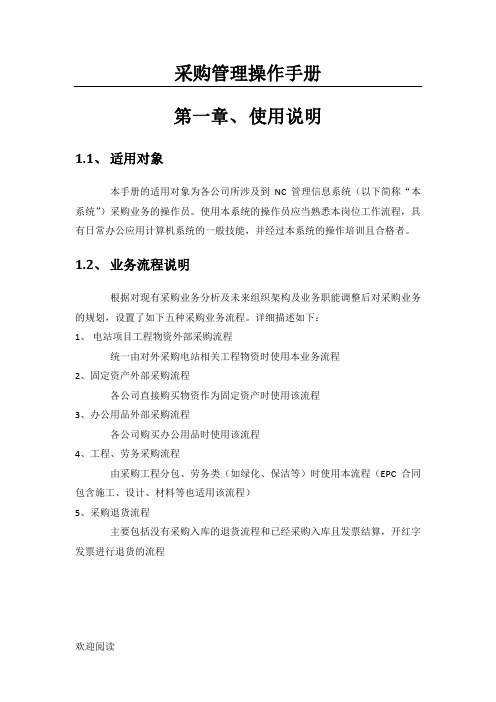 采购管理操作手册

第一章、使用说明

1.1、适用对象

本手册的适用对象为各公司所涉及到 NC 管理信息系统（以下简称“本系统”）采购业务的操作员。使用本系统的操作员应当熟悉本岗位工作流程，具有日常办公应用计算机系统的一般技能，并经过本系统的操作培训且合格者。

1.2、业务流程说明

根据对现有采购业务分析及未来组织架构及业务职能调整后对采购业务的规划，设置了如下五种采购业务流程。详细描述如下：

1、电站项目工程物资外部采购流程

统一由对外采购电站相关工程物资时使用本业务流程

2、固定资产外部采购流程

各公司直接购买物资作为固定资产时使用该流程

3、办公用品外部采购流程

各公司购买办公用品时使用该流程

4、工程、劳务采购流程

由采购工程分包、劳务类（如绿化、保洁等）时使用本流程（EPC 合同包含施工、设计、材料等也适用该流程）

5、采购退货流程

主要包括没有采购入库的退货流程和已经采购入库且发票结算，开红字发票进行退货的流程

欢迎阅读